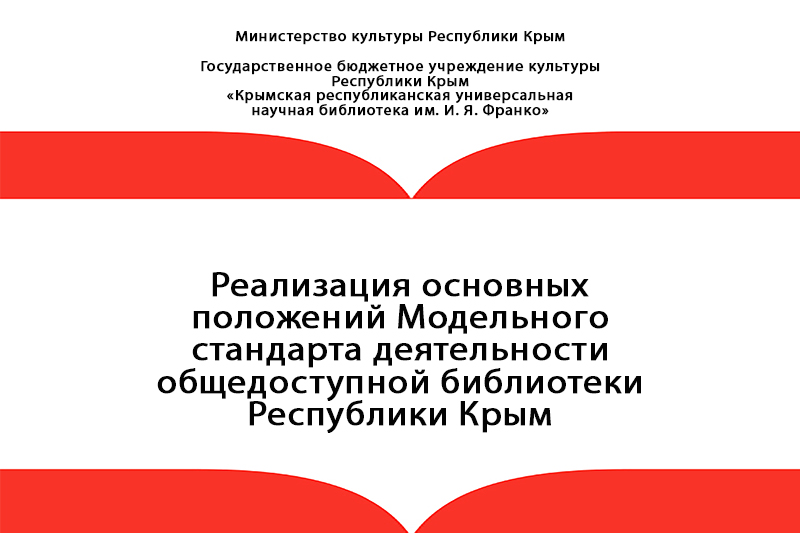 Министерство культуры Республики Крым

Государственное бюджетное учреждение культуры
Республики Крым
«Крымская республиканская универсальная
научная библиотека им. И. Я. Франко»

Реализация основных положений Модельного стандарта деятельности общедоступной библиотеки Республики Крым